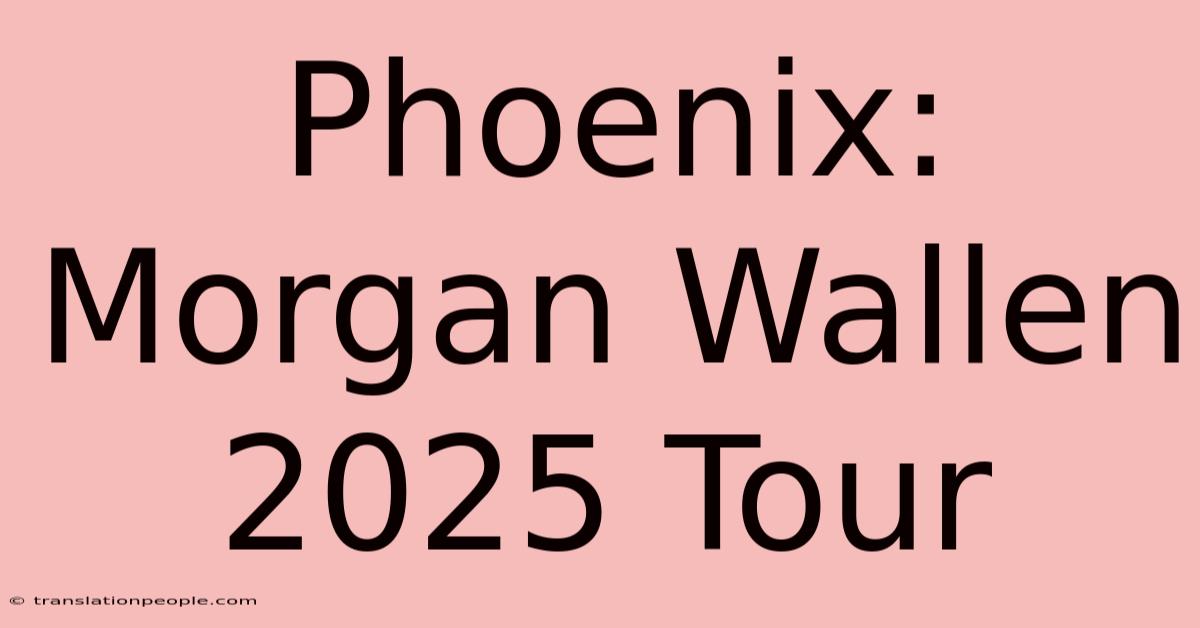 Phoenix: Morgan Wallen 2025 Tour

© translationpeople.com